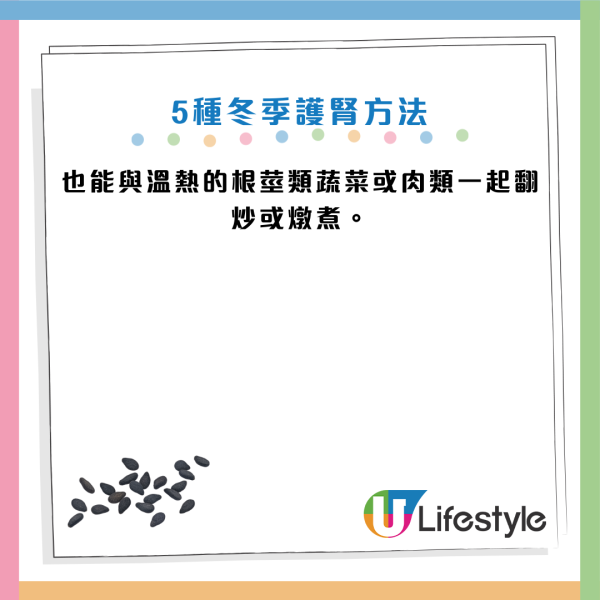 5種冬季護腎方法

也能與溫熱的根莖類蔬菜或肉類一起翻炒或燉煮。

U Lifestyle